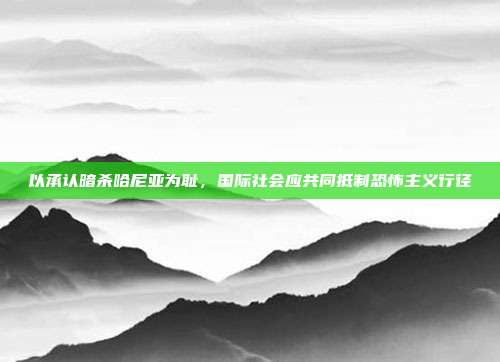 以承认暗杀哈尼亚为耻，国际社会应共同抵制恐怖主义行径